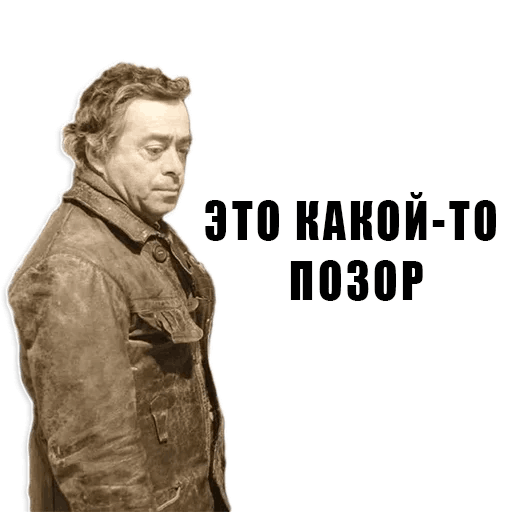 ЭТО КАКОЙ-ТО ПОЗОР